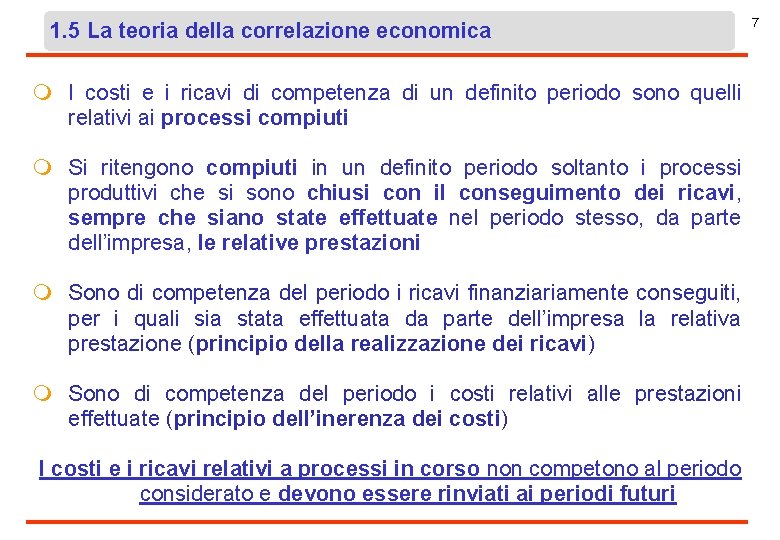 1.5 La teoria della correlazione economica

7

I costi e i ricavi di competenza di un definito periodo sono quelli relativi ai processi compiuti

Si ritengono compiuti in un definito periodo soltanto i processi produttivi che si sono chiusi con il conseguimento dei ricavi, sempre che siano state effettuate nel periodo stesso, da parte dell'impresa, le relative prestazioni

Sono di competenza del periodo i ricavi finanziariamente conseguiti, per i quali sia stata effettuata da parte dell'impresa la relativa prestazione (principio della realizzazione dei ricavi)

Sono di competenza del periodo i costi relativi alle prestazioni effettuate (principio dell'inerenza dei costi)

I costi e i ricavi relativi a processi in corso non competono al periodo considerato e devono essere rinviati ai periodi futuri